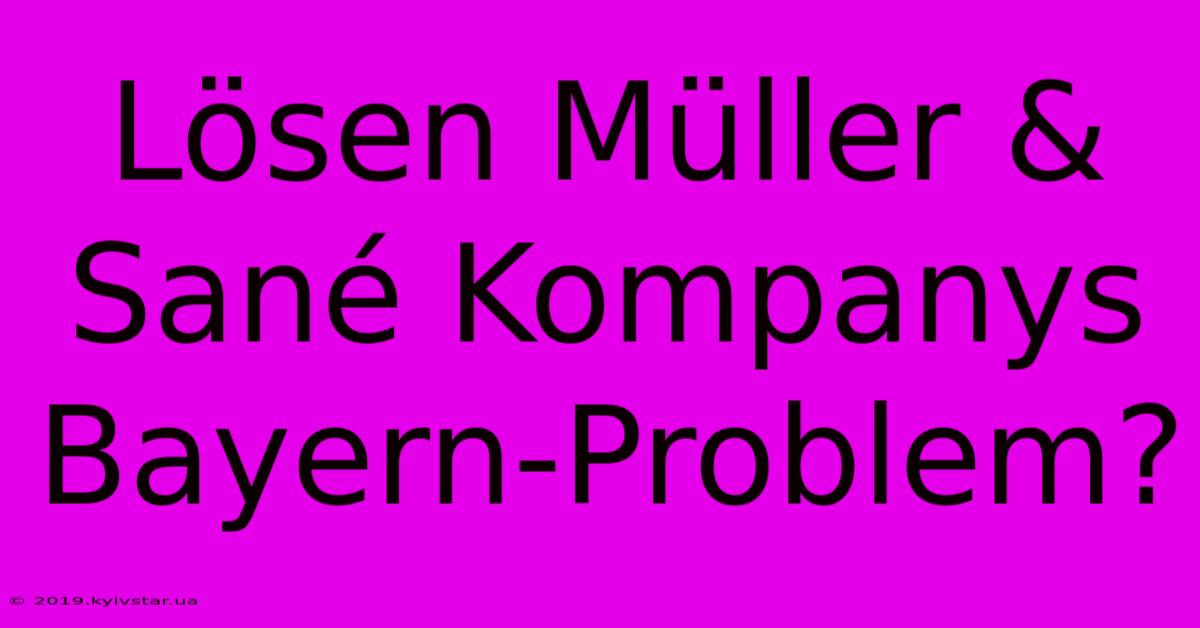 Lösen Müller & Sané Kompanys Bayern-Problem?

© 2019.kyivstar.ua